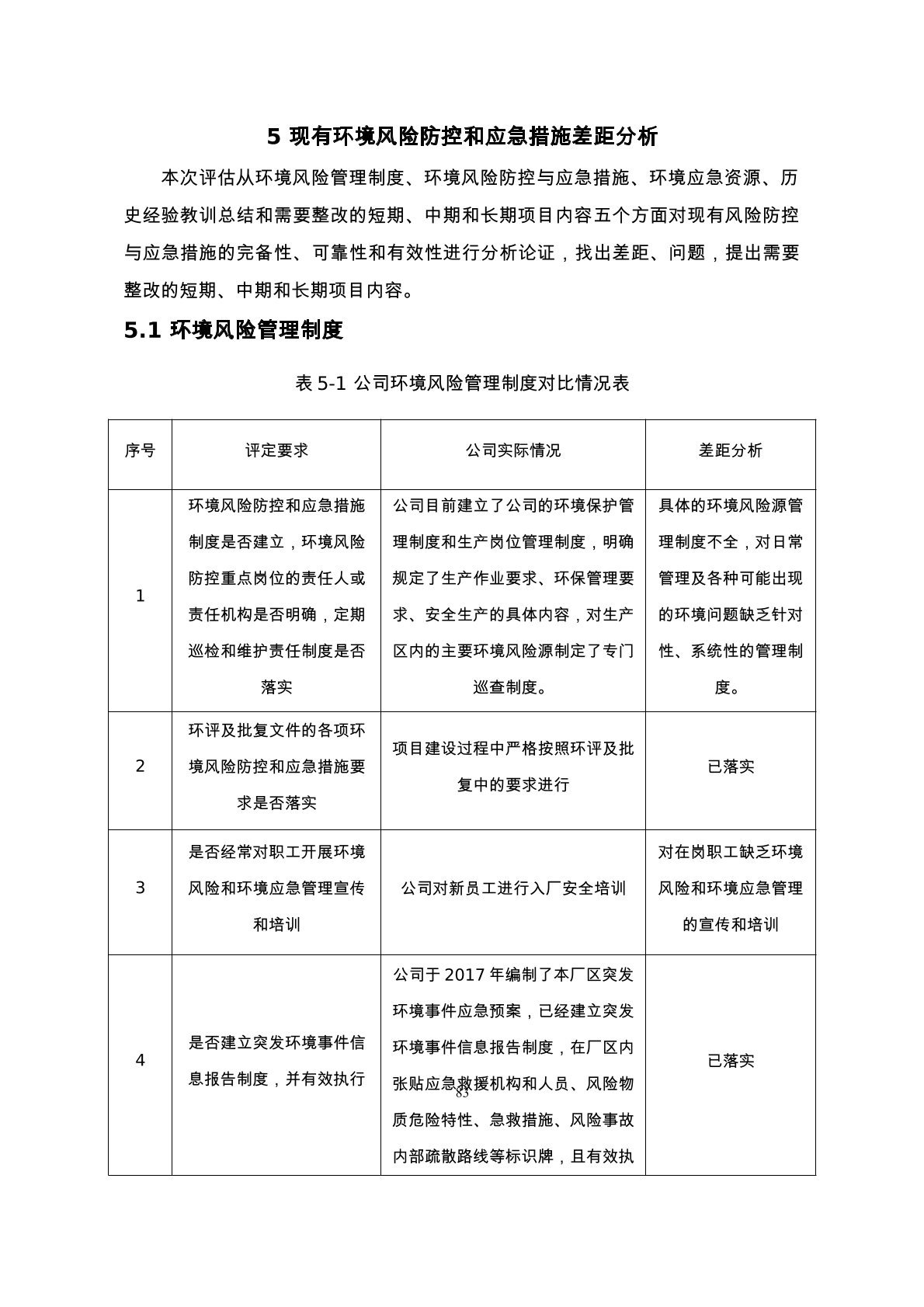 5 现有环境风险防控和应急措施差距分析

本次评估从环境风险管理制度、环境风险防控与应急措施、环境应急资源、历史经验教训总结和需要整改的短期、中期和长期项目内容五个方面对现有风险防控与应急措施的完备性、可靠性和有效性进行分析论证，找出差距、问题，提出需要整改的短期、中期和长期项目内容。

5.1 环境风险管理制度

表 5-1 公司环境风险管理制度对比情况表

| 序号 | 评定要求 | 公司实际情况 | 差距分析 |
|---|---|---|---|
| 1 | 环境风险防控和应急措施制度是否建立，环境风险防控重点岗位的责任人或责任机构是否明确，定期巡检和维护责任制度是否落实 | 公司目前建立了公司的环境保护管理制度和生产岗位管理制度，明确规定了生产作业要求、环保管理要求、安全生产的具体内容，对生产区内的主要环境风险源制定了专门巡查制度。 | 具体的环境风险源管理制度不全，对日常管理及各种可能出现的环境问题缺乏针对性、系统性的管理制度。 |
| 2 | 环评及批复文件的各项环境风险防控和应急措施要求是否落实 | 项目建设过程中严格按照环评及批复中的要求进行 | 已落实 |
| 3 | 是否经常对职工开展环境风险和环境应急管理宣传和培训 | 公司对新员工进行入厂安全培训 | 对在岗职工缺乏环境风险和环境应急管理的宣传和培训 |
| 4 | 是否建立突发环境事件信息报告制度，并有效执行 | 公司于 2017 年编制了本厂区突发环境事件应急预案，已经建立突发环境事件信息报告制度，在厂区内张贴应急救援机构和人员、风险物质危险特性、急救措施、风险事故内部疏散路线等标识牌，且有效执 | 已落实 |

83